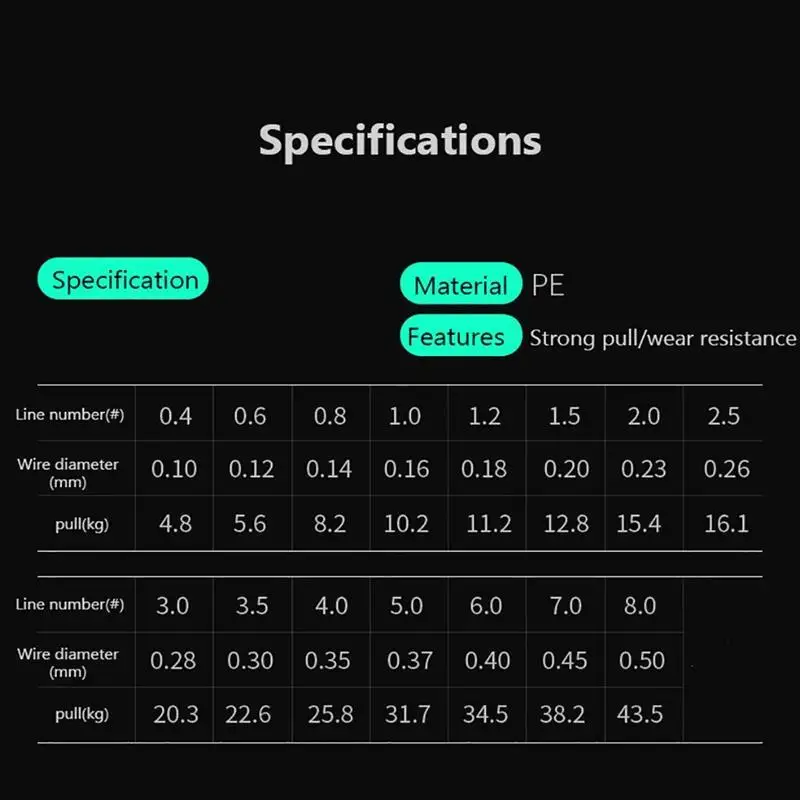 Specifications

Specification

Material PE

Features Strong pull/wear resistance

| Line number(#) | 0.4 | 0.6 | 0.8 | 1.0 | 1.2 | 1.5 | 2.0 | 2.5 |
|---|---|---|---|---|---|---|---|---|
| Wire diameter (mm) | 0.10 | 0.12 | 0.14 | 0.16 | 0.18 | 0.20 | 0.23 | 0.26 |
| pull(kg) | 4.8 | 5.6 | 8.2 | 10.2 | 11.2 | 12.8 | 15.4 | 16.1 |

| Line number(#) | 3.0 | 3.5 | 4.0 | 5.0 | 6.0 | 7.0 | 8.0 |
|---|---|---|---|---|---|---|---|
| Wire diameter (mm) | 0.28 | 0.30 | 0.35 | 0.37 | 0.40 | 0.45 | 0.50 |
| pull(kg) | 20.3 | 22.6 | 25.8 | 31.7 | 34.5 | 38.2 | 43.5 |